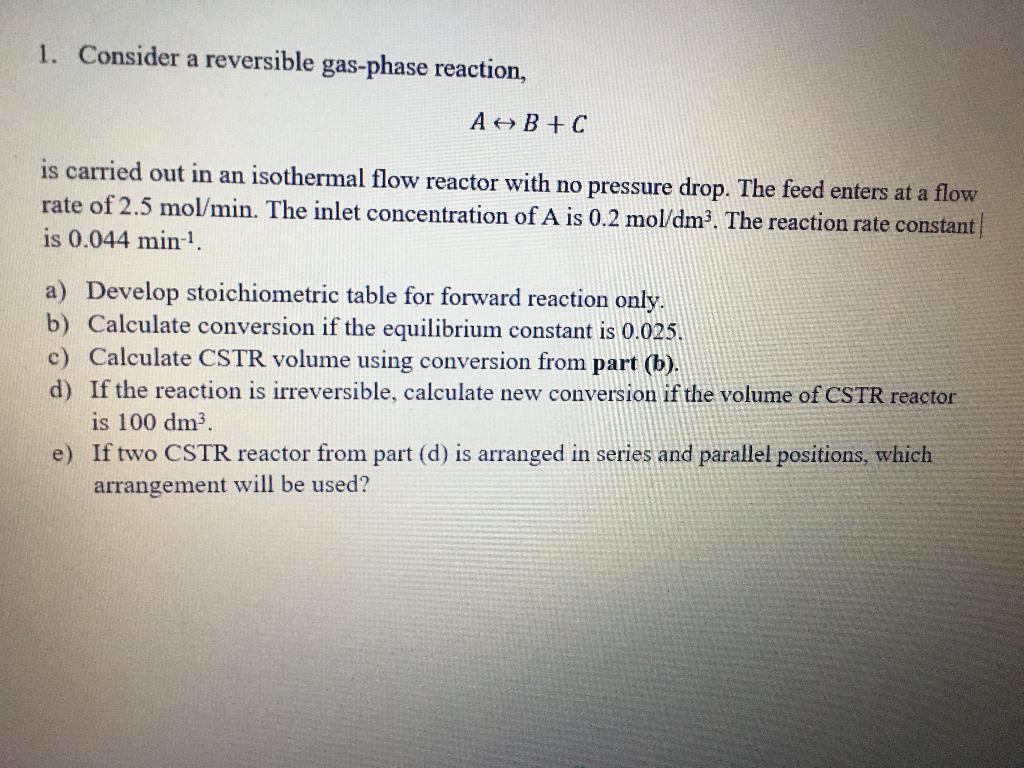 1. Consider a reversible gas-phase reaction,

$A \leftrightarrow B + C$

is carried out in an isothermal flow reactor with no pressure drop. The feed enters at a flow rate of 2.5 mol/min. The inlet concentration of A is 0.2 mol/dm$^3$. The reaction rate constant is 0.044 min$^{-1}$.

a) Develop stoichiometric table for forward reaction only.
b) Calculate conversion if the equilibrium constant is 0.025.
c) Calculate CSTR volume using conversion from **part (b)**.
d) If the reaction is irreversible, calculate new conversion if the volume of CSTR reactor is 100 dm$^3$.
e) If two CSTR reactor from part (d) is arranged in series and parallel positions, which arrangement will be used?